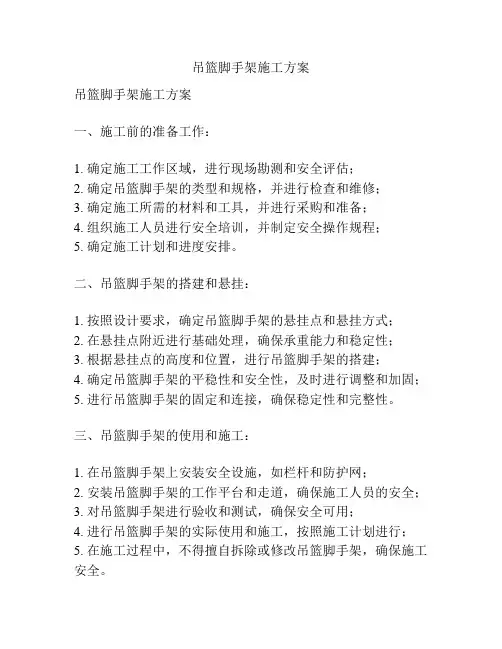 吊篮脚手架施工方案

吊篮脚手架施工方案

一、施工前的准备工作：

1. 确定施工工作区域，进行现场勘测和安全评估；
2. 确定吊篮脚手架的类型和规格，并进行检查和维修；
3. 确定施工所需的材料和工具，并进行采购和准备；
4. 组织施工人员进行安全培训，并制定安全操作规程；
5. 确定施工计划和进度安排。

二、吊篮脚手架的搭建和悬挂：

1. 按照设计要求，确定吊篮脚手架的悬挂点和悬挂方式；
2. 在悬挂点附近进行基础处理，确保承重能力和稳定性；
3. 根据悬挂点的高度和位置，进行吊篮脚手架的搭建；
4. 确定吊篮脚手架的平稳性和安全性，及时进行调整和加固；
5. 进行吊篮脚手架的固定和连接，确保稳定性和完整性。

三、吊篮脚手架的使用和施工：

1. 在吊篮脚手架上安装安全设施，如栏杆和防护网；
2. 安装吊篮脚手架的工作平台和走道，确保施工人员的安全；
3. 对吊篮脚手架进行验收和测试，确保安全可用；
4. 进行吊篮脚手架的实际使用和施工，按照施工计划进行；
5. 在施工过程中，不得擅自拆除或修改吊篮脚手架，确保施工安全。